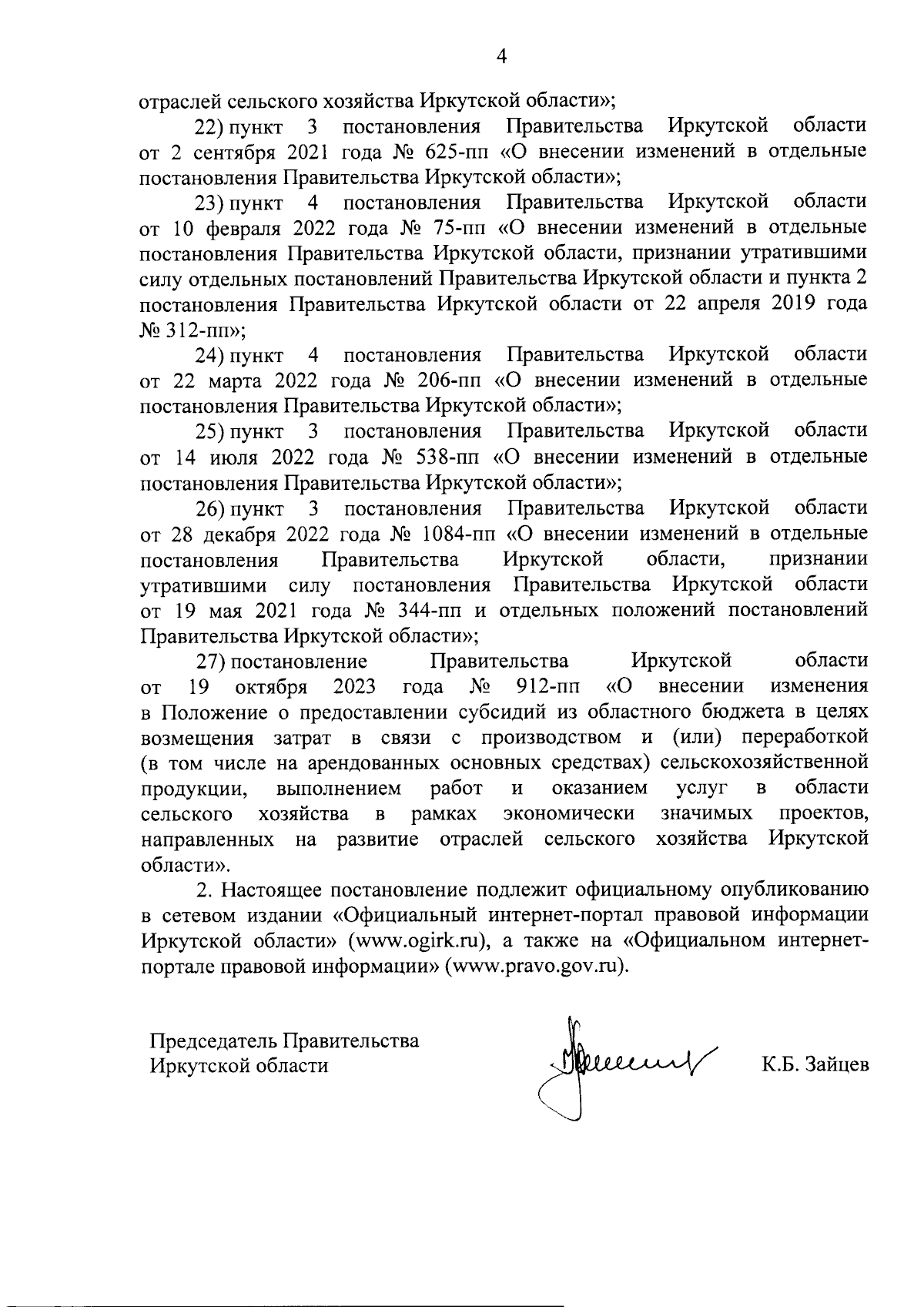 4

отраслей сельского хозяйства Иркутской области»;

22) пункт 3 постановления Правительства Иркутской области от 2 сентября 2021 года № 625-пп «О внесении изменений в отдельные постановления Правительства Иркутской области»;

23) пункт 4 постановления Правительства Иркутской области от 10 февраля 2022 года № 75-пп «О внесении изменений в отдельные постановления Правительства Иркутской области, признании утратившими силу отдельных постановлений Правительства Иркутской области и пункта 2 постановления Правительства Иркутской области от 22 апреля 2019 года № 312-пп»;

24) пункт 4 постановления Правительства Иркутской области от 22 марта 2022 года № 206-пп «О внесении изменений в отдельные постановления Правительства Иркутской области»;

25) пункт 3 постановления Правительства Иркутской области от 14 июля 2022 года № 538-пп «О внесении изменений в отдельные постановления Правительства Иркутской области»;

26) пункт 3 постановления Правительства Иркутской области от 28 декабря 2022 года № 1084-пп «О внесении изменений в отдельные постановления Правительства Иркутской области, признании утратившими силу постановления Правительства Иркутской области от 19 мая 2021 года № 344-пп и отдельных положений постановлений Правительства Иркутской области»;

27) постановление Правительства Иркутской области от 19 октября 2023 года № 912-пп «О внесении изменения в Положение о предоставлении субсидий из областного бюджета в целях возмещения затрат в связи с производством и (или) переработкой (в том числе на арендованных основных средствах) сельскохозяйственной продукции, выполнением работ и оказанием услуг в области сельского хозяйства в рамках экономически значимых проектов, направленных на развитие отраслей сельского хозяйства Иркутской области».

2. Настоящее постановление подлежит официальному опубликованию в сетевом издании «Официальный интернет-портал правовой информации Иркутской области» (www.ogirk.ru), а также на «Официальном интернет-портале правовой информации» (www.pravo.gov.ru).

Председатель Правительства
Иркутской области

К.Б. Зайцев